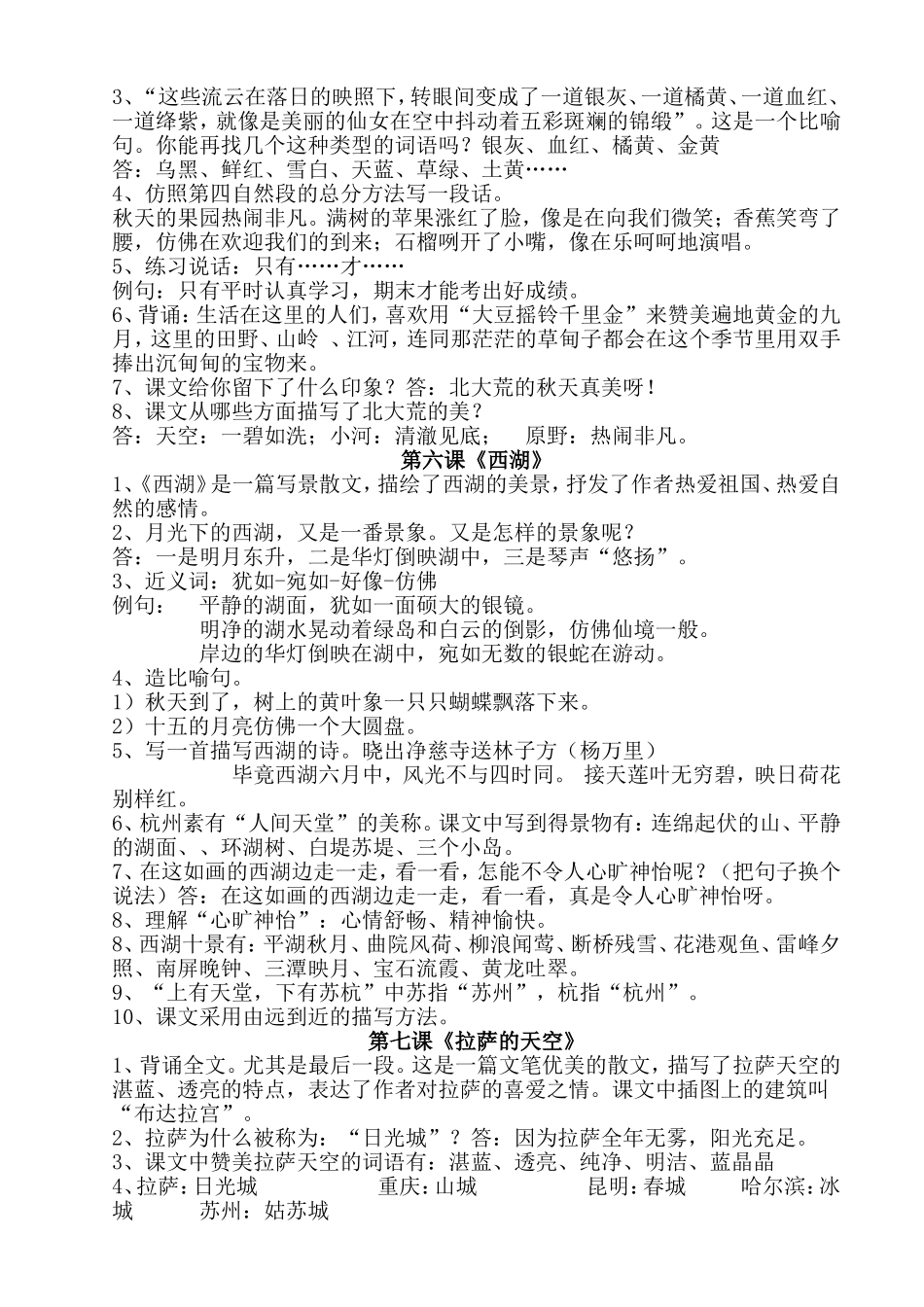 3、“这些流云在落日的映照下，转眼间变成了一道银灰、一道橘黄、一道血红、一道绛紫，就像是美丽的仙女在空中抖动着五彩斑斓的锦缎”。这是一个比喻句。你能再找几个这种类型的词语吗？银灰、血红、橘黄、金黄
答：乌黑、鲜红、雪白、天蓝、草绿、土黄……
4、仿照第四自然段的总分方法写一段话。
秋天的果园热闹非凡。满树的苹果涨红了脸，像是在向我们微笑；香蕉笑弯了腰，仿佛在欢迎我们的到来；石榴咧开了小嘴，像在乐呵呵地演唱。
5、练习说话：只有……才……
例句：只有平时认真学习，期末才能考出好成绩。
6、背诵：生活在这里的人们，喜欢用“大豆摇铃千里金”来赞美遍地黄金的九月，这里的田野、山岭 、江河，连同那茫茫的草甸子都会在这个季节里用双手捧出沉甸甸的宝物来。
7、课文给你留下了什么印象？答：北大荒的秋天真美呀！
8、课文从哪些方面描写了北大荒的美？
答：天空：一碧如洗；小河：清澈见底；  原野：热闹非凡。
第六课《西湖》
1、《西湖》是一篇写景散文，描绘了西湖的美景，抒发了作者热爱祖国、热爱自然的感情。
2、月光下的西湖，又是一番景象。又是怎样的景象呢？
答：一是明月东升，二是华灯倒映湖中，三是琴声“悠扬”。
3、近义词：犹如-宛如-好像-仿佛
例句：  平静的湖面，犹如一面硕大的银镜。
明净的湖水晃动着绿岛和白云的倒影，仿佛仙境一般。
岸边的华灯倒映在湖中，宛如无数的银蛇在游动。
4、造比喻句。
1）秋天到了，树上的黄叶象一只只蝴蝶飘落下来。
2）十五的月亮仿佛一个大圆盘。
5、写一首描写西湖的诗。晓出净慈寺送林子方（杨万里）
毕竟西湖六月中，风光不与四时同。 接天莲叶无穷碧，映日荷花别样红。
6、杭州素有“人间天堂”的美称。课文中写到得景物有：连绵起伏的山、平静的湖面、、环湖树、白堤苏堤、三个小岛。
7、在这如画的西湖边走一走，看一看，怎能不令人心旷神怡呢？（把句子换个说法）答：在这如画的西湖边走一走，看一看，真是令人心旷神怡呀。
8、理解“心旷神怡”：心情舒畅、精神愉快。
8、西湖十景有：平湖秋月、曲院风荷、柳浪闻莺、断桥残雪、花港观鱼、雷峰夕照、南屏晚钟、三潭映月、宝石流霞、黄龙吐翠。
9、“上有天堂，下有苏杭”中苏指“苏州”，杭指“杭州”。
10、课文采用由远到近的描写方法。
第七课《拉萨的天空》
1、背诵全文。尤其是最后一段。这是一篇文笔优美的散文，描写了拉萨天空的湛蓝、透亮的特点，表达了作者对拉萨的喜爱之情。课文中插图上的建筑叫“布达拉宫”。
2、拉萨为什么被称为：“日光城”？答：因为拉萨全年无雾，阳光充足。
3、课文中赞美拉萨天空的词语有：湛蓝、透亮、纯净、明洁、蓝晶晶
4、拉萨：日光城  重庆：山城  昆明：春城  哈尔滨：冰城  苏州：姑苏城